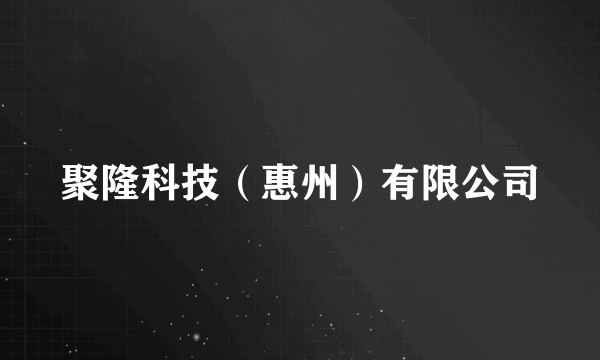 聚隆科技（惠州）有限公司